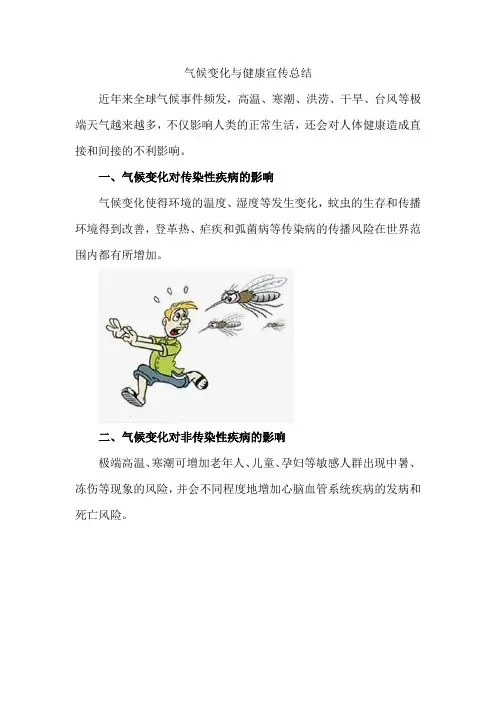 气候变化与健康宣传总结

近年来全球气候事件频发，高温、寒潮、洪涝、干旱、台风等极端天气越来越多，不仅影响人类的正常生活，还会对人体健康造成直接和间接的不利影响。

一、气候变化对传染性疾病的影响

气候变化使得环境的温度、湿度等发生变化，蚊虫的生存和传播环境得到改善，登革热、疟疾和弧菌病等传染病的传播风险在世界范围内都有所增加。

二、气候变化对非传染性疾病的影响

极端高温、寒潮可增加老年人、儿童、孕妇等敏感人群出现中暑、冻伤等现象的风险，并会不同程度地增加心脑血管系统疾病的发病和死亡风险。